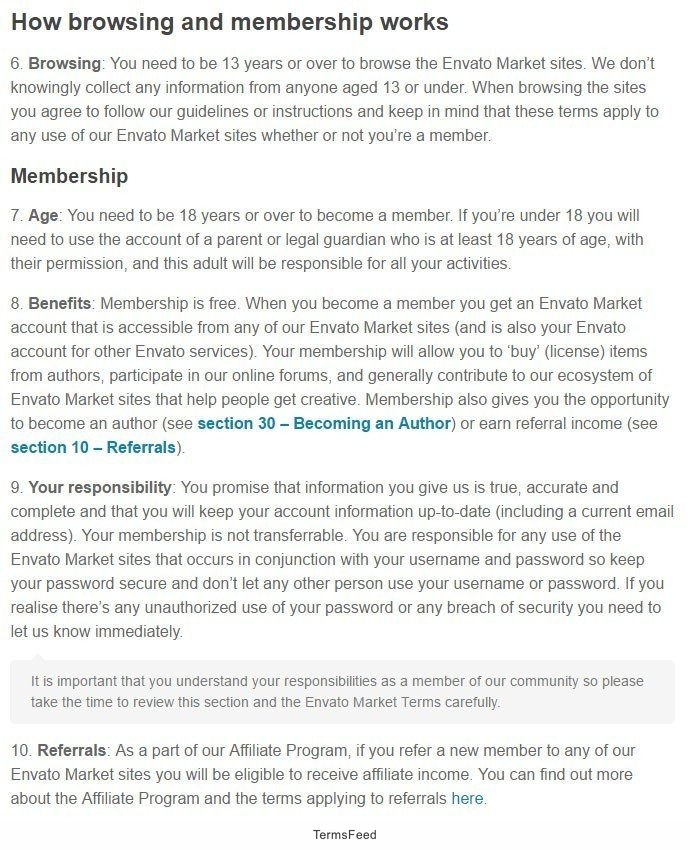 How browsing and membership works

6. Browsing: You need to be 13 years or over to browse the Envato Market sites. We don't knowingly collect any information from anyone aged 13 or under. When browsing the sites you agree to follow our guidelines or instructions and keep in mind that these terms apply to any use of our Envato Market sites whether or not you're a member.

Membership

7. Age: You need to be 18 years or over to become a member. If you're under 18 you will need to use the account of a parent or legal guardian who is at least 18 years of age, with their permission, and this adult will be responsible for all your activities.

8. Benefits: Membership is free. When you become a member you get an Envato Market account that is accessible from any of our Envato Market sites (and is also your Envato account for other Envato services). Your membership will allow you to 'buy' (license) items from authors, participate in our online forums, and generally contribute to our ecosystem of Envato Market sites that help people get creative. Membership also gives you the opportunity to become an author (see section 30 – Becoming an Author) or earn referral income (see section 10 – Referrals).

9. Your responsibility: You promise that information you give us is true, accurate and complete and that you will keep your account information up-to-date (including a current email address). Your membership is not transferrable. You are responsible for any use of the Envato Market sites that occurs in conjunction with your username and password so keep your password secure and don't let any other person use your username or password. If you realise there's any unauthorized use of your password or any breach of security you need to let us know immediately.

It is important that you understand your responsibilities as a member of our community so please take the time to review this section and the Envato Market Terms carefully.

10. Referrals: As a part of our Affiliate Program, if you refer a new member to any of our Envato Market sites you will be eligible to receive affiliate income. You can find out more about the Affiliate Program and the terms applying to referrals here.

TermsFeed